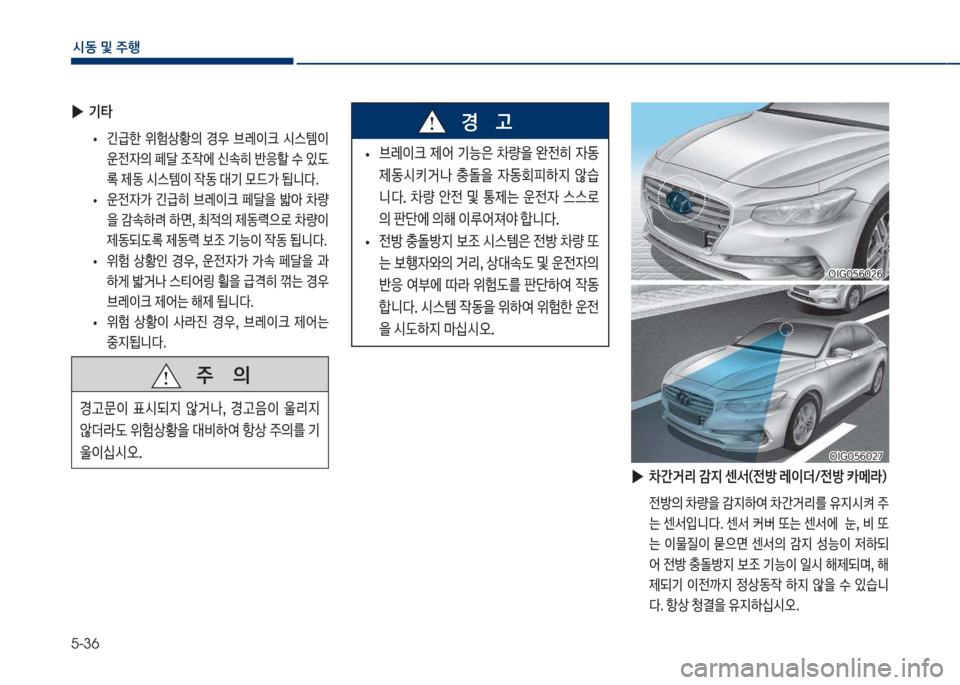 시동 및 주행

▶ 기타

• 긴급한 위험상황의 경우 브레이크 시스템이 운전자의 페달 조작에 신속히 반응할 수 있도록 제동 시스템이 작동 대기 모드가 됩니다.
• 운전자가 긴급히 브레이크 페달을 밟아 차량을 감속하려 하면, 최적의 제동력으로 차량이 제동되도록 제동력 보조 기능이 작동 됩니다.
• 위험 상황인 경우, 운전자가 가속 페달을 과하게 밟거나 스티어링 휠을 급격히 꺾는 경우 브레이크 제어는 해제 됩니다.
• 위험 상황이 사라진 경우, 브레이크 제어는 중지됩니다.

주 의

경고문이 표시되지 않거나, 경고음이 울리지 않더라도 위험상황을 대비하여 항상 주의를 기울이십시오.

경 고

• 브레이크 제어 기능은 차량을 완전히 자동 제동시키거나 충돌을 자동회피하지 않습니다. 차량 안전 및 통제는 운전자 스스로의 판단에 의해 이루어져야 합니다.
• 전방 충돌방지 보조 시스템은 전방 차량 또는 보행자와의 거리, 상대속도 및 운전자의 반응 여부에 따라 위험도를 판단하여 작동합니다. 시스템 작동을 위하여 위험한 운전을 시도하지 마십시오.

OIG056026

OIG056027

▶ 차간거리 감지 센서(전방 레이더/전방 카메라)

전방의 차량을 감지하여 차간거리를 유지시켜 주는 센서입니다. 센서 커버 또는 센서에 눈, 비 또는 이물질이 묻으면 센서의 감지 성능이 저하되어 전방 충돌방지 보조 기능이 일시 해제되며, 해제되기 이전까지 정상동작 하지 않을 수 있습니다. 항상 청결을 유지하십시오.

5-36

carmanualsonline.info